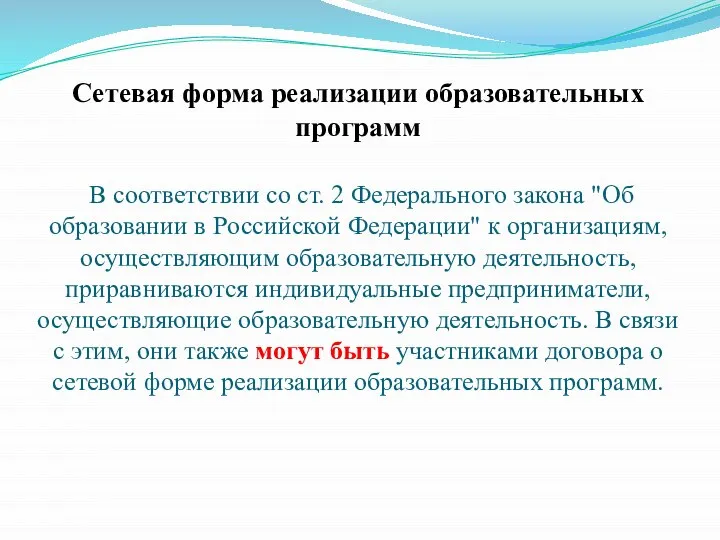 Сетевая форма реализации образовательных программ

В соответствии со ст. 2 Федерального закона "Об образовании в Российской Федерации" к организациям, осуществляющим образовательную деятельность, приравниваются индивидуальные предприниматели, осуществляющие образовательную деятельность. В связи с этим, они также могут быть участниками договора о сетевой форме реализации образовательных программ.